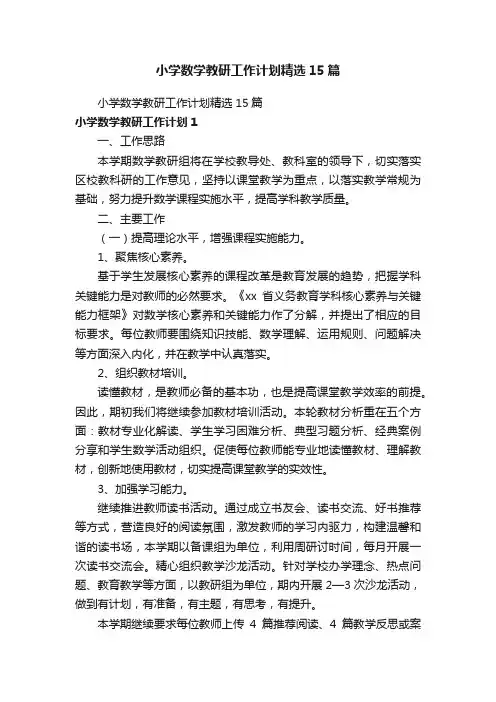 小学数学教研工作计划精选 15 篇

小学数学教研工作计划精选 15 篇

小学数学教研工作计划 1

一、工作思路

本学期数学教研组将在学校教导处、教科室的领导下，切实落实区校教科研的工作意见，坚持以课堂教学为重点，以落实教学常规为基础，努力提升数学课程实施水平，提高学科教学质量。

二、主要工作

（一）提高理论水平，增强课程实施能力。

1、聚焦核心素养。

基于学生发展核心素养的课程改革是教育发展的趋势，把握学科关键能力是对教师的必然要求。《xx 省义务教育学科核心素养与关键能力框架》对数学核心素养和关键能力作了分解，并提出了相应的目标要求。每位教师要围绕知识技能、数学理解、运用规则、问题解决等方面深入内化，并在教学中认真落实。

2、组织教材培训。

读懂教材，是教师必备的基本功，也是提高课堂教学效率的前提。因此，期初我们将继续参加教材培训活动。本轮教材分析重在五个方面：教材专业化解读、学生学习困难分析、典型习题分析、经典案例分享和学生数学活动组织。促使每位教师能专业地读懂教材、理解教材，创新地使用教材，切实提高课堂教学的实效性。

3、加强学习能力。

继续推进教师读书活动。通过成立书友会、读书交流、好书推荐等方式，营造良好的阅读氛围，激发教师的学习内驱力，构建温馨和谐的读书场，本学期以备课组为单位，利用周研讨时间，每月开展一次读书交流会。精心组织教学沙龙活动。针对学校办学理念、热点问题、教育教学等方面，以教研组为单位，期内开展 2—3 次沙龙活动，做到有计划，有准备，有主题，有思考，有提升。

本学期继续要求每位教师上传 4 篇推荐阅读、4 篇教学反思或案